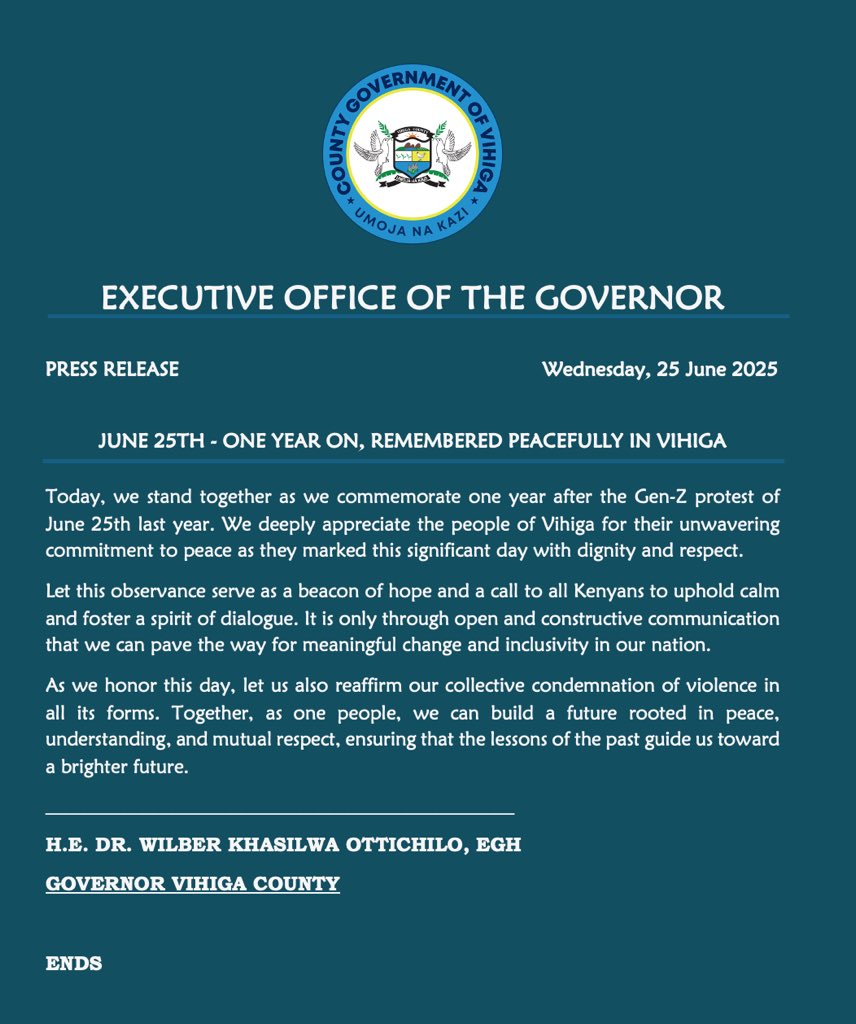 COUNTY GOVERNMENT OF VIHIGA
UMOJA NA KAZI

EXECUTIVE OFFICE OF THE GOVERNOR

PRESS RELEASE

Wednesday, 25 June 2025

JUNE 25TH - ONE YEAR ON, REMEMBERED PEACEFULLY IN VIHIGA

Today, we stand together as we commemorate one year after the Gen-Z protest of June 25th last year. We deeply appreciate the people of Vihiga for their unwavering commitment to peace as they marked this significant day with dignity and respect.

Let this observance serve as a beacon of hope and a call to all Kenyans to uphold calm and foster a spirit of dialogue. It is only through open and constructive communication that we can pave the way for meaningful change and inclusivity in our nation.

As we honor this day, let us also reaffirm our collective condemnation of violence in all its forms. Together, as one people, we can build a future rooted in peace, understanding, and mutual respect, ensuring that the lessons of the past guide us toward a brighter future.

H.E. DR. WILBER KHASILWA OTTICHILO, EGH

GOVERNOR VIHIGA COUNTY

ENDS